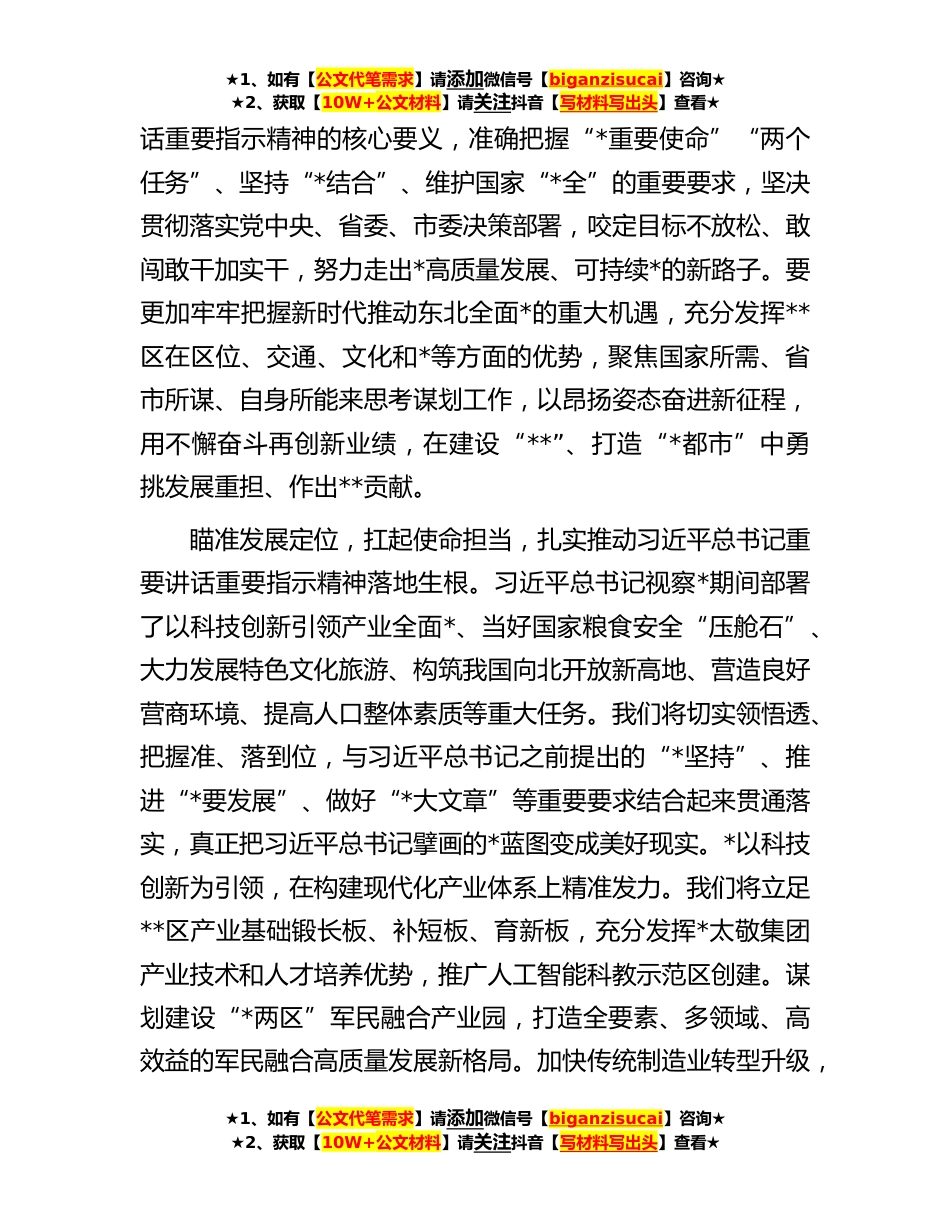 ★1、如有【公文代笔需求】请添加微信号【biganzisucai】咨询★
★2、获取【10W+公文材料】请关注抖音【写材料写出头】查看★

话重要指示精神的核心要义，准确把握“*重要使命”“两个任务”、坚持“*结合”、维护国家“*全”的重要要求，坚决贯彻落实党中央、省委、市委决策部署，咬定目标不放松、敢闯敢干加实干，努力走出*高质量发展、可持续*的新路子。要更加牢牢把握新时代推动东北全面*的重大机遇，充分发挥**区在区位、交通、文化和*等方面的优势，聚焦国家所需、省市所谋、自身所能来思考谋划工作，以昂扬姿态奋进新征程，用不懈奋斗再创新业绩，在建设“**”、打造“*都市”中勇挑发展重担、作出**贡献。

瞄准发展定位，扛起使命担当，扎实推动习近平总书记重要讲话重要指示精神落地生根。习近平总书记视察*期间部署了以科技创新引领产业全面*、当好国家粮食安全“压舱石”、大力发展特色文化旅游、构筑我国向北开放新高地、营造良好营商环境、提高人口整体素质等重大任务。我们将切实领悟透、把握准、落到位，与习近平总书记之前提出的“*坚持”、推进“*要发展”、做好“*大文章”等重要要求结合起来贯通落实，真正把习近平总书记擘画的*蓝图变成美好现实。*以科技创新为引领，在构建现代化产业体系上精准发力。我们将立足**区产业基础锻长板、补短板、育新板，充分发挥*太敬集团产业技术和人才培养优势，推广人工智能科教示范区创建。谋划建设“*两区”军民融合产业园，打造全要素、多领域、高效益的军民融合高质量发展新格局。加快传统制造业转型升级，

★1、如有【公文代笔需求】请添加微信号【biganzisucai】咨询★
★2、获取【10W+公文材料】请关注抖音【写材料写出头】查看★